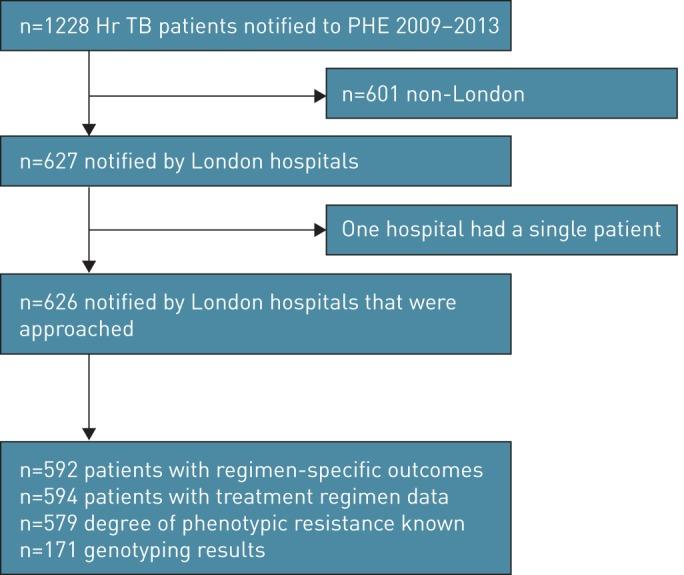 n=1228 Hr TB patients notified to PHE 2009–2013

n=601 non-London

n=627 notified by London hospitals

One hospital had a single patient

n=626 notified by London hospitals that were approached

n=592 patients with regimen-specific outcomes
n=594 patients with treatment regimen data
n=579 degree of phenotypic resistance known
n=171 genotyping results